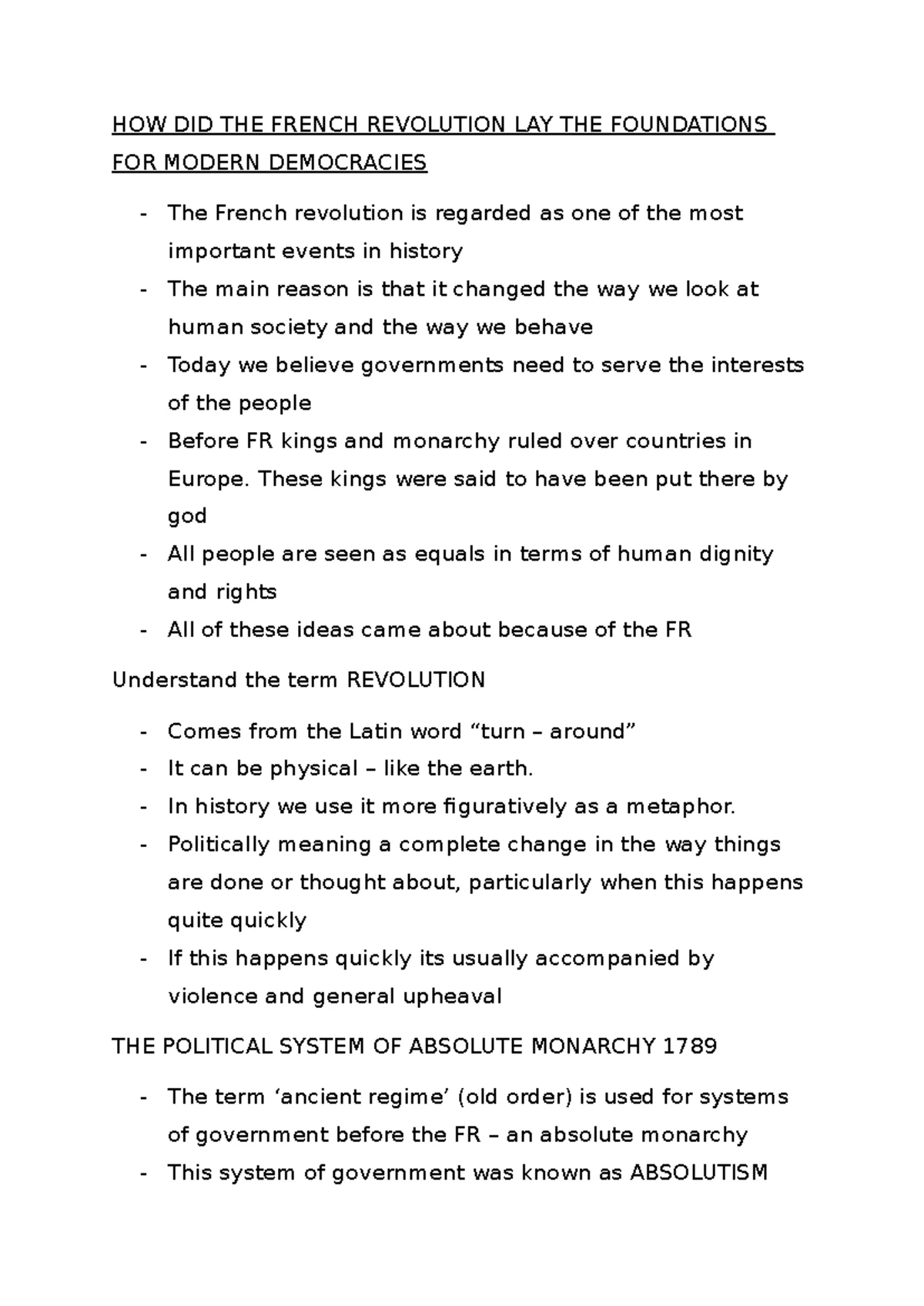 HOW DID THE FRENCH REVOLUTION LAY THE FOUNDATIONS FOR MODERN DEMOCRACIES

- The French revolution is regarded as one of the most important events in history
- The main reason is that it changed the way we look at human society and the way we behave
- Today we believe governments need to serve the interests of the people
- Before FR kings and monarchy ruled over countries in Europe. These kings were said to have been put there by god
- All people are seen as equals in terms of human dignity and rights
- All of these ideas came about because of the FR

Understand the term REVOLUTION

- Comes from the Latin word "turn – around"
- It can be physical – like the earth.
- In history we use it more figuratively as a metaphor.
- Politically meaning a complete change in the way things are done or thought about, particularly when this happens quite quickly
- If this happens quickly its usually accompanied by violence and general upheaval

THE POLITICAL SYSTEM OF ABSOLUTE MONARCHY 1789

- The term 'ancient regime' (old order) is used for systems of government before the FR – an absolute monarchy
- This system of government was known as ABSOLUTISM